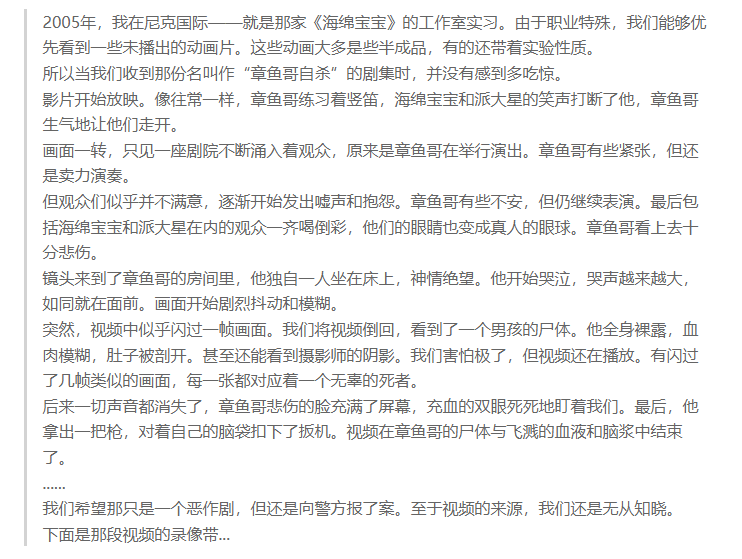 2005年，我在尼克国际——就是那家《海绵宝宝》的工作室实习。由于职业特殊，我们能够优先看到一些未播出的动画片。这些动画大多是些半成品，有的还带着实验性质。
所以当我们收到那份名叫作“章鱼哥自杀”的剧集时，并没有感到多吃惊。
影片开始放映。像往常一样，章鱼哥练习着竖笛，海绵宝宝和派大星的笑声打断了他，章鱼哥生气地让他们走开。
画面一转，只见一座剧院不断涌入着观众，原来是章鱼哥在举行演出。章鱼哥有些紧张，但还是卖力演奏。
但观众们似乎并不满意，逐渐开始发出嘘声和抱怨。章鱼哥有些不安，但仍继续表演。最后包括海绵宝宝和派大星在内的观众一齐喝倒彩，他们的眼睛也变成真人的眼球。章鱼哥看上去十分悲伤。
镜头来到了章鱼哥的房间里，他独自一人坐在床上，神情绝望。他开始哭泣，哭声越来越大，如同就在面前。画面开始剧烈抖动和模糊。
突然，视频中似乎闪过一帧画面。我们将视频倒回，看到了一个男孩的尸体。他全身裸露，血肉模糊，肚子被剖开。甚至还能看到摄影师的阴影。我们害怕极了，但视频还在播放。有闪过了几帧类似的画面，每一张都对应着一个无辜的死者。
后来一切声音都消失了，章鱼哥悲伤的脸充满了屏幕，充血的双眼死死地盯着我们。最后，他拿出一把枪，对着自己的脑袋扣下了扳机。视频在章鱼哥的尸体与飞溅的血液和脑浆中结束了。
......
我们希望那只是一个恶作剧，但还是向警方报了案。至于视频的来源，我们还是无从知晓。
下面是那段视频的录像带...